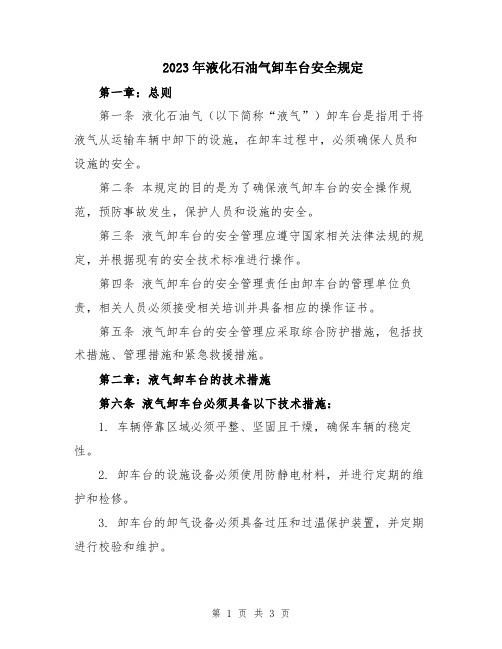 2023年液化石油气卸车台安全规定

第一章：总则

第一条 液化石油气（以下简称“液气”）卸车台是指用于将液气从运输车辆中卸下的设施，在卸车过程中，必须确保人员和设施的安全。

第二条 本规定的目的是为了确保液气卸车台的安全操作规范，预防事故发生，保护人员和设施的安全。

第三条 液气卸车台的安全管理应遵守国家相关法律法规的规定，并根据现有的安全技术标准进行操作。

第四条 液气卸车台的安全管理责任由卸车台的管理单位负责，相关人员必须接受相关培训并具备相应的操作证书。

第五条 液气卸车台的安全管理应采取综合防护措施，包括技术措施、管理措施和紧急救援措施。

第二章：液气卸车台的技术措施

第六条 液气卸车台必须具备以下技术措施：

1. 车辆停靠区域必须平整、坚固且干燥，确保车辆的稳定性。

2. 卸车台的设施设备必须使用防静电材料，并进行定期的维护和检修。

3. 卸车台的卸气设备必须具备过压和过温保护装置，并定期进行校验和维护。

第 1 页 共 3 页